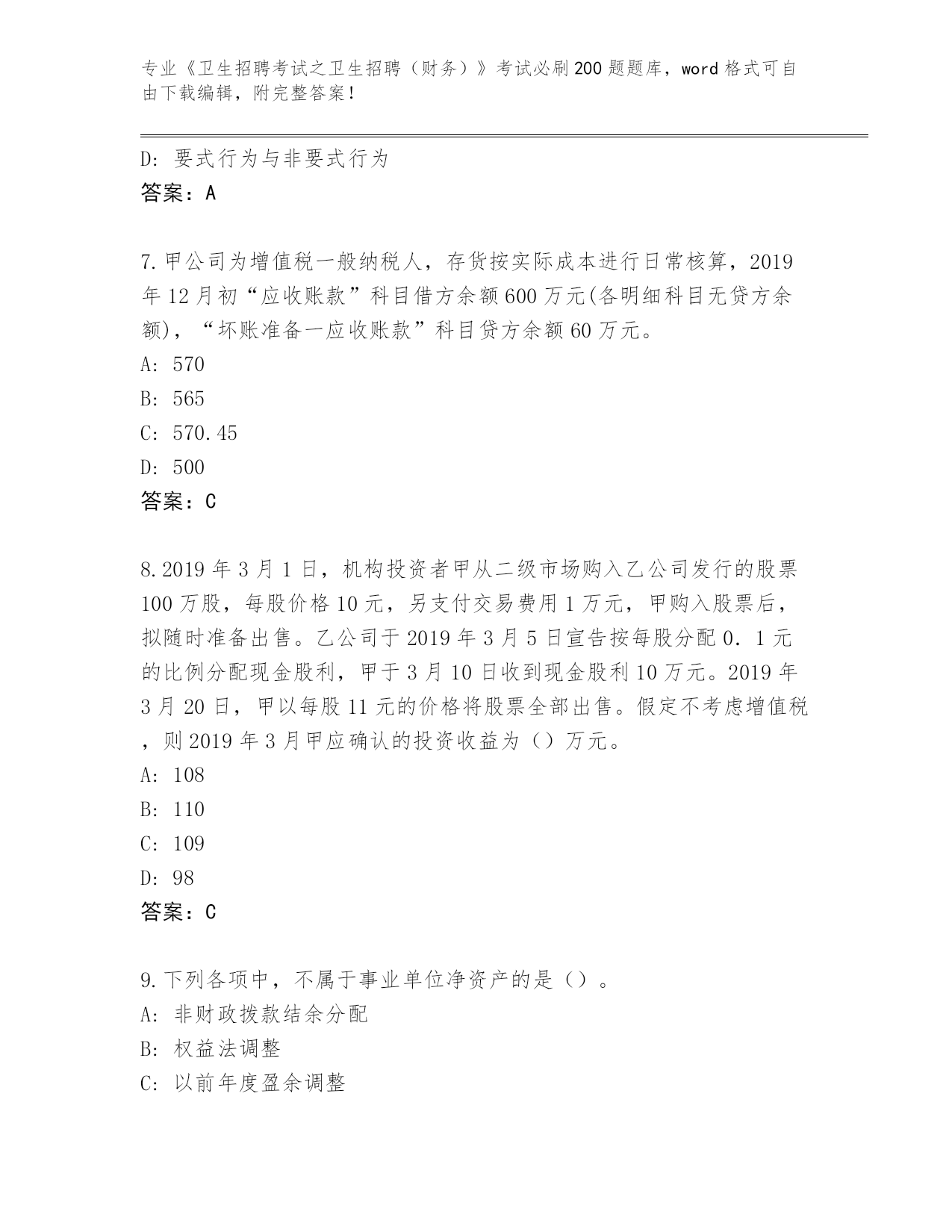 专业《卫生招聘考试之卫生招聘（财务）》考试必刷200题题库，word格式可自由下载编辑，附完整答案！

D：要式行为与非要式行为
答案：A

7.甲公司为增值税一般纳税人，存货按实际成本进行日常核算，2019年12月初“应收账款”科目借方余额600万元(各明细科目无贷方余额)，“坏账准备一应收账款”科目贷方余额60万元。
A：570
B：565
C：570.45
D：500
答案：C

8.2019年3月1日，机构投资者甲从二级市场购入乙公司发行的股票100万股，每股价格10元，另支付交易费用1万元，甲购入股票后，拟随时准备出售。乙公司于2019年3月5日宣告按每股分配0．1元的比例分配现金股利，甲于3月10日收到现金股利10万元。2019年3月20日，甲以每股11元的价格将股票全部出售。假定不考虑增值税，则2019年3月甲应确认的投资收益为（）万元。
A：108
B：110
C：109
D：98
答案：C

9.下列各项中，不属于事业单位净资产的是（）。
A：非财政拨款结余分配
B：权益法调整
C：以前年度盈余调整